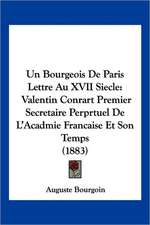 Un Bourgeois De Paris Lettre Au XVII Siecle: Valentin Conrart Premier Secretaire Perprtuel De L'Acadmie Francaise Et Son Temps (1883)

Auguste Bourgoin